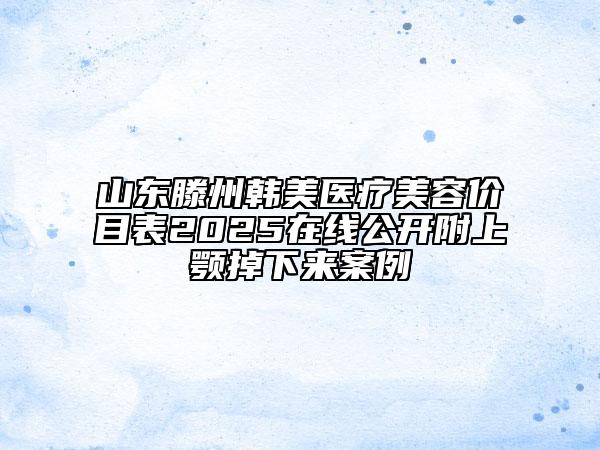 山东滕州韩美医疗美容价目表2025在线公开附上颚掉下来案例